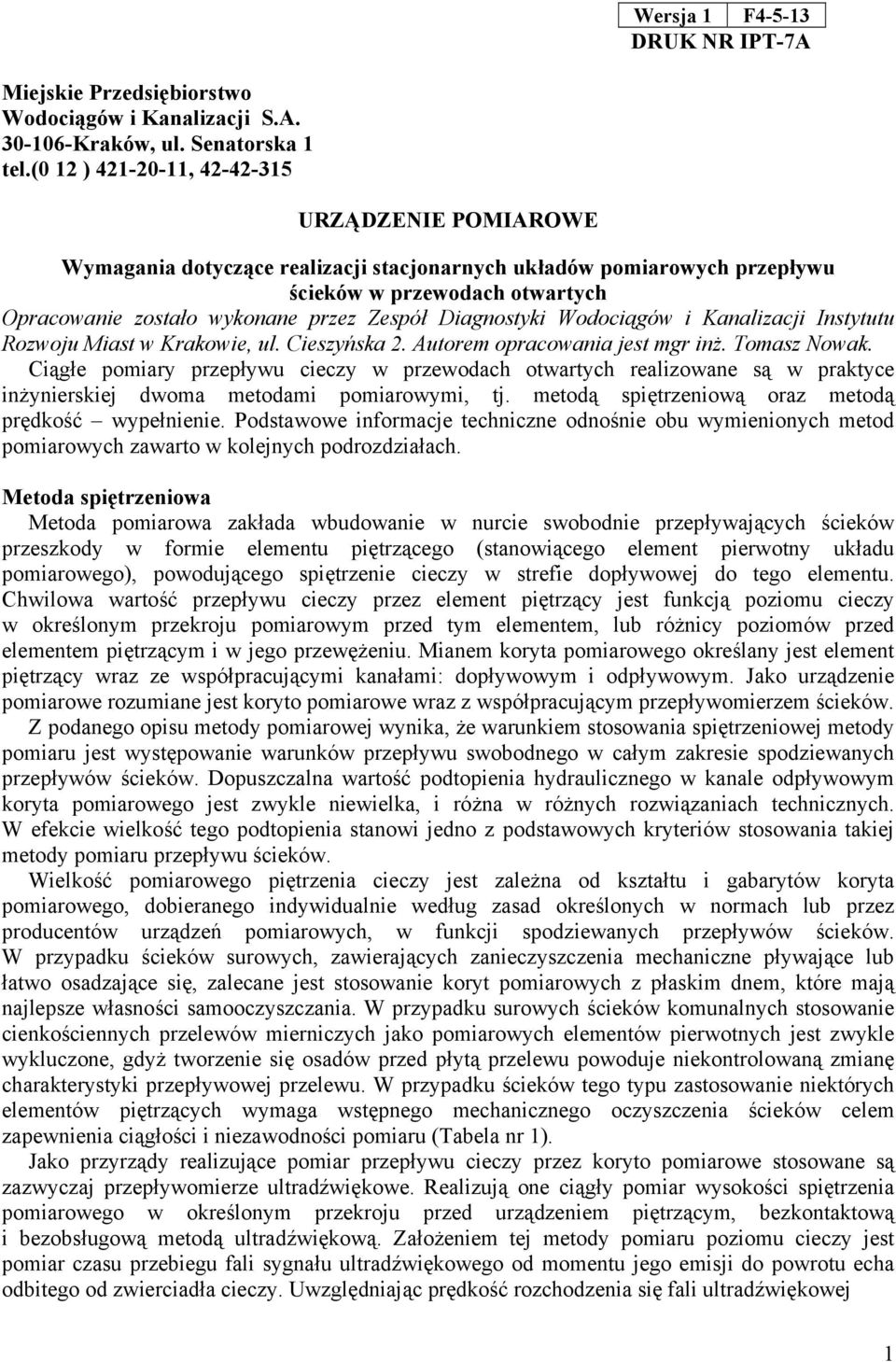 | Wersja 1 | F4-5-13 |
|---|---|
| DRUK NR IPT-7A | |

Miejskie Przedsiębiorstwo Wodociągów i Kanalizacji S.A. 30-106-Kraków, ul. Senatorska 1 tel.(0 12 ) 421-20-11, 42-42-315

URZĄDZENIE POMIAROWE

Wymagania dotyczące realizacji stacjonarnych układów pomiarowych przepływu ścieków w przewodach otwartych

Opracowanie zostało wykonane przez Zespół Diagnostyki Wodociągów i Kanalizacji Instytutu Rozwoju Miast w Krakowie, ul. Cieszyńska 2. Autorem opracowania jest mgr inż. Tomasz Nowak.
Ciągłe pomiary przepływu cieczy w przewodach otwartych realizowane są w praktyce inżynierskiej dwoma metodami pomiarowymi, tj. metodą spiętrzeniową oraz metodą prędkość – wypełnienie. Podstawowe informacje techniczne odnośnie obu wymienionych metod pomiarowych zawarto w kolejnych podrozdziałach.

Metoda spiętrzeniowa
Metoda pomiarowa zakłada wbudowanie w nurcie swobodnie przepływających ścieków przeszkody w formie elementu piętrzącego (stanowiącego element pierwotny układu pomiarowego), powodującego spiętrzenie cieczy w strefie dopływowej do tego elementu. Chwilowa wartość przepływu cieczy przez element piętrzący jest funkcją poziomu cieczy w określonym przekroju pomiarowym przed tym elementem, lub różnicy poziomów przed elementem piętrzącym i w jego przewężeniu. Mianem koryta pomiarowego określany jest element piętrzący wraz ze współpracującymi kanałami: dopływowym i odpływowym. Jako urządzenie pomiarowe rozumiane jest koryto pomiarowe wraz z współpracującym przepływomierzem ścieków.
Z podanego opisu metody pomiarowej wynika, że warunkiem stosowania spiętrzeniowej metody pomiaru jest występowanie warunków przepływu swobodnego w całym zakresie spodziewanych przepływów ścieków. Dopuszczalna wartość podtopienia hydraulicznego w kanale odpływowym koryta pomiarowego jest zwykle niewielka, i różna w różnych rozwiązaniach technicznych. W efekcie wielkość tego podtopienia stanowi jedno z podstawowych kryteriów stosowania takiej metody pomiaru przepływu ścieków.
Wielkość pomiarowego piętrzenia cieczy jest zależna od kształtu i gabarytów koryta pomiarowego, dobieranego indywidualnie według zasad określonych w normach lub przez producentów urządzeń pomiarowych, w funkcji spodziewanych przepływów ścieków. W przypadku ścieków surowych, zawierających zanieczyszczenia mechaniczne pływające lub łatwo osadzające się, zalecane jest stosowanie koryt pomiarowych z płaskim dnem, które mają najlepsze własności samooczyszczania. W przypadku surowych ścieków komunalnych stosowanie cienkościennych przelewów mierniczych jako pomiarowych elementów pierwotnych jest zwykle wykluczone, gdyż tworzenie się osadów przed płytą przelewu powoduje niekontrolowaną zmianę charakterystyki przepływowej przelewu. W przypadku ścieków tego typu zastosowanie niektórych elementów piętrzących wymaga wstępnego mechanicznego oczyszczenia ścieków celem zapewnienia ciągłości i niezawodności pomiaru (Tabela nr 1).
Jako przyrządy realizujące pomiar przepływu cieczy przez koryto pomiarowe stosowane są zazwyczaj przepływomierze ultradźwiękowe. Realizują one ciągły pomiar wysokości spiętrzenia pomiarowego w określonym przekroju przed urządzeniem piętrzącym, bezkontaktową i bezobsługową metodą ultradźwiękową. Założeniem tej metody pomiaru poziomu cieczy jest pomiar czasu przebiegu fali sygnału ultradźwiękowego od momentu jego emisji do powrotu echa odbitego od zwierciadła cieczy. Uwzględniając prędkość rozchodzenia się fali ultradźwiękowej

1